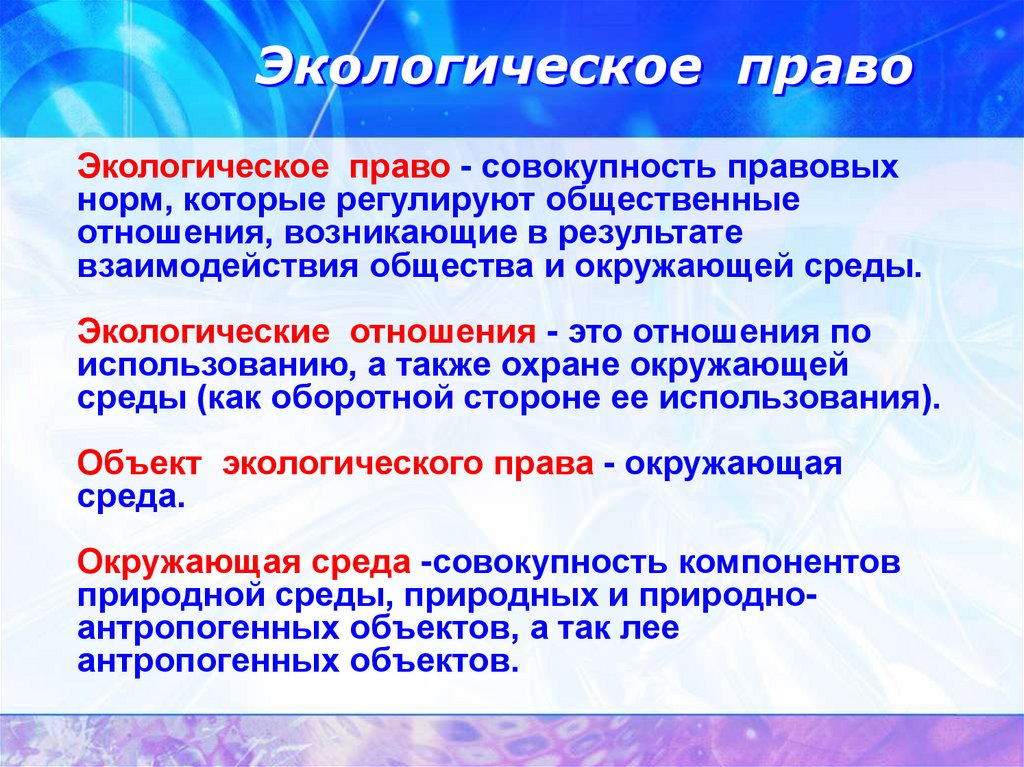 Экологическое право

Экологическое право - совокупность правовых норм, которые регулируют общественные отношения, возникающие в результате взаимодействия общества и окружающей среды.

Экологические отношения - это отношения по использованию, а также охране окружающей среды (как оборотной стороне ее использования).

Объект экологического права - окружающая среда.

Окружающая среда -совокупность компонентов природной среды, природных и природно-антропогенных объектов, а так лее антропогенных объектов.